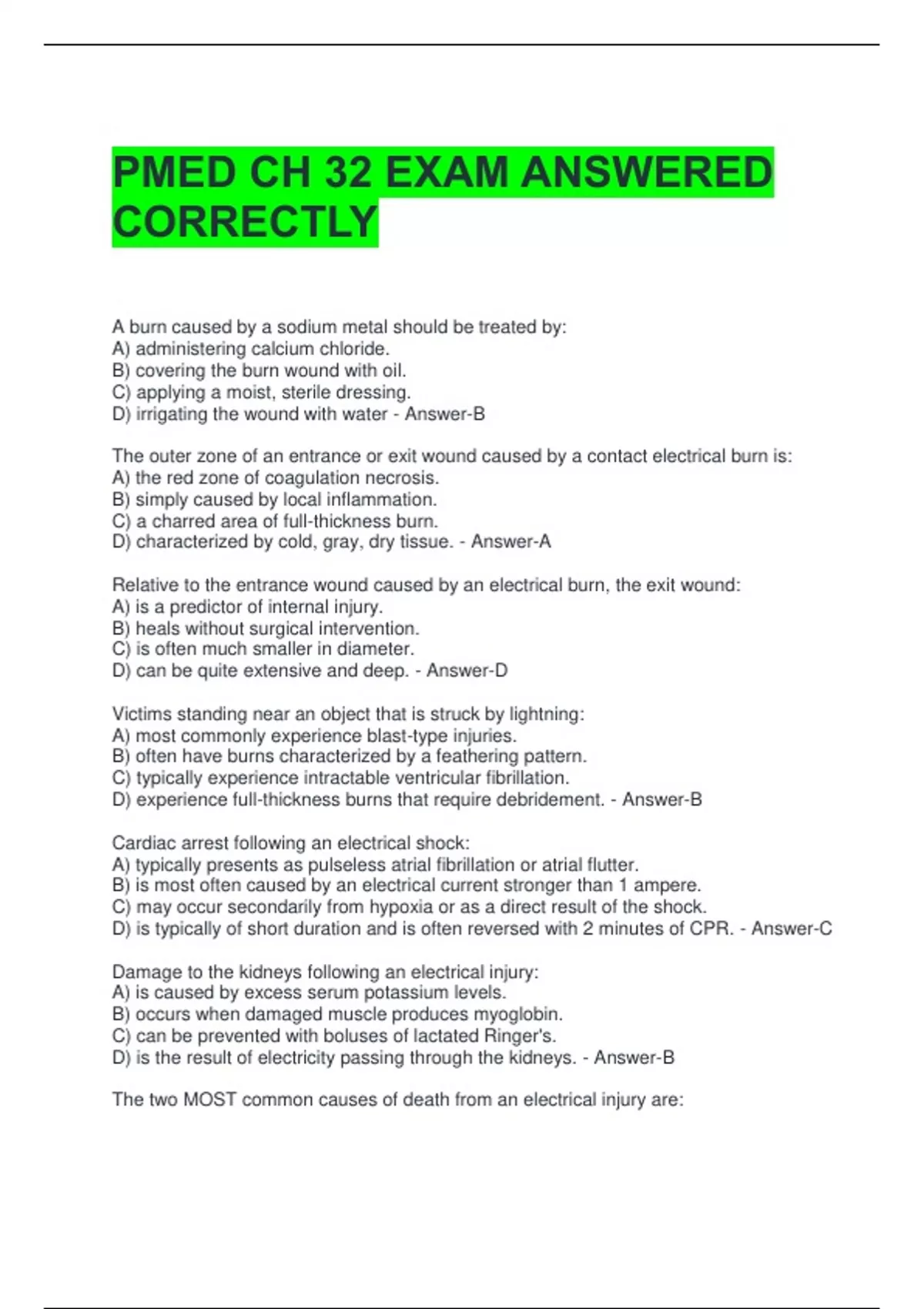 PMED CH 32 EXAM ANSWERED CORRECTLY

A burn caused by a sodium metal should be treated by:
A) administering calcium chloride.
B) covering the burn wound with oil.
C) applying a moist, sterile dressing.
D) irrigating the wound with water - Answer-B

The outer zone of an entrance or exit wound caused by a contact electrical burn is:
A) the red zone of coagulation necrosis.
B) simply caused by local inflammation.
C) a charred area of full-thickness burn.
D) characterized by cold, gray, dry tissue. - Answer-A

Relative to the entrance wound caused by an electrical burn, the exit wound:
A) is a predictor of internal injury.
B) heals without surgical intervention.
C) is often much smaller in diameter.
D) can be quite extensive and deep. - Answer-D

Victims standing near an object that is struck by lightning:
A) most commonly experience blast-type injuries.
B) often have burns characterized by a feathering pattern.
C) typically experience intractable ventricular fibrillation.
D) experience full-thickness burns that require debridement. - Answer-B

Cardiac arrest following an electrical shock:
A) typically presents as pulseless atrial fibrillation or atrial flutter.
B) is most often caused by an electrical current stronger than 1 ampere.
C) may occur secondarily from hypoxia or as a direct result of the shock.
D) is typically of short duration and is often reversed with 2 minutes of CPR. - Answer-C

Damage to the kidneys following an electrical injury:
A) is caused by excess serum potassium levels.
B) occurs when damaged muscle produces myoglobin.
C) can be prevented with boluses of lactated Ringer's.
D) is the result of electricity passing through the kidneys. - Answer-B

The two MOST common causes of death from an electrical injury are: